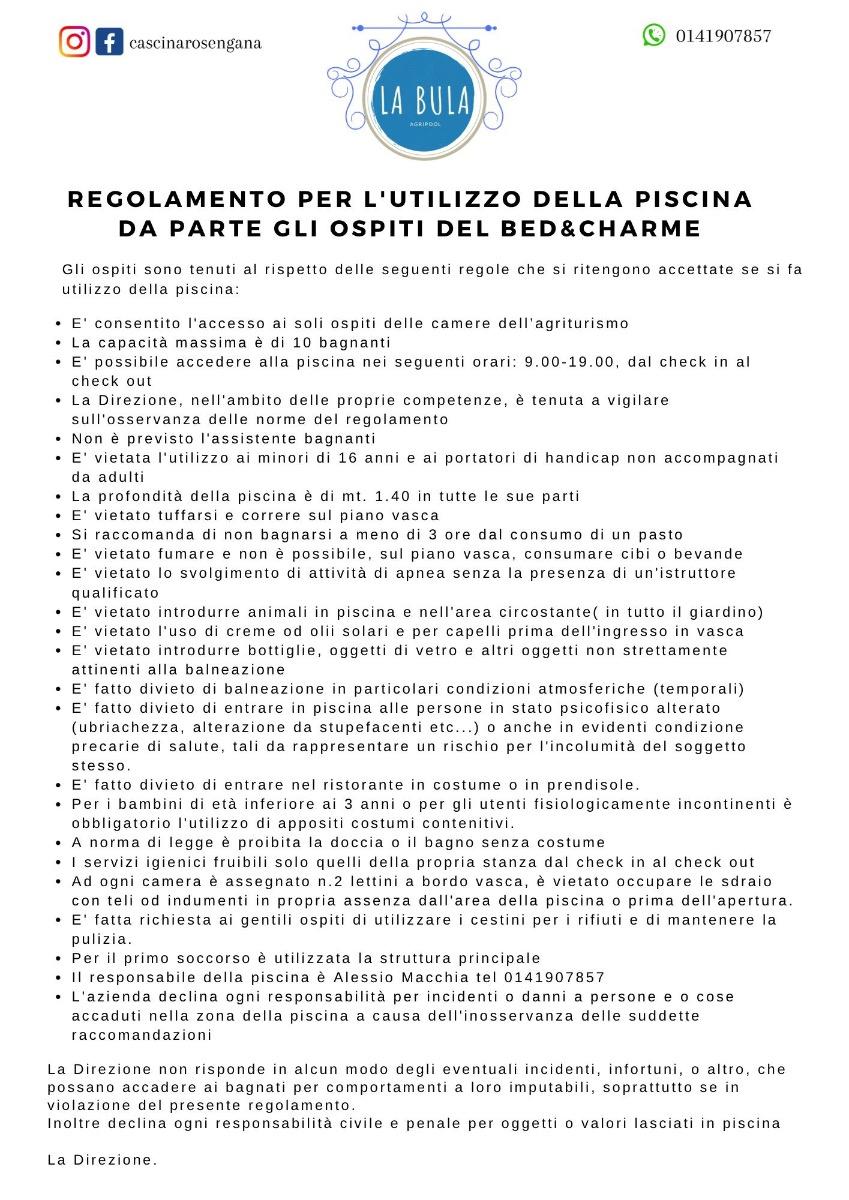 cascinarosengana

LA BULA
AGRIPOOL

0141907857

REGOLAMENTO PER L'UTILIZZO DELLA PISCINA
DA PARTE GLI OSPITI DEL BED&CHARME

Gli ospiti sono tenuti al rispetto delle seguenti regole che si ritengono accettate se si fa utilizzo della piscina:

• E' consentito l'accesso ai soli ospiti delle camere dell'agriturismo
• La capacità massima è di 10 bagnanti
• E' possibile accedere alla piscina nei seguenti orari: 9.00-19.00, dal check in al check out
• La Direzione, nell'ambito delle proprie competenze, è tenuta a vigilare sull'osservanza delle norme del regolamento
• Non è previsto l'assistente bagnanti
• E' vietata l'utilizzo ai minori di 16 anni e ai portatori di handicap non accompagnati da adulti
• La profondità della piscina è di mt. 1.40 in tutte le sue parti
• E' vietato tuffarsi e correre sul piano vasca
• Si raccomanda di non bagnarsi a meno di 3 ore dal consumo di un pasto
• E' vietato fumare e non è possibile, sul piano vasca, consumare cibi o bevande
• E' vietato lo svolgimento di attività di apnea senza la presenza di un'istruttore qualificato
• E' vietato introdurre animali in piscina e nell'area circostante( in tutto il giardino)
• E' vietato l'uso di creme od olii solari e per capelli prima dell'ingresso in vasca
• E' vietato introdurre bottiglie, oggetti di vetro e altri oggetti non strettamente attinenti alla balneazione
• E' fatto divieto di balneazione in particolari condizioni atmosferiche (temporali)
• E' fatto divieto di entrare in piscina alle persone in stato psicofisico alterato (ubriachezza, alterazione da stupefacenti etc...) o anche in evidenti condizione precarie di salute, tali da rappresentare un rischio per l'incolumità del soggetto stesso.
• E' fatto divieto di entrare nel ristorante in costume o in prendisole.
• Per i bambini di età inferiore ai 3 anni o per gli utenti fisiologicamente incontinenti è obbligatorio l'utilizzo di appositi costumi contenitivi.
• A norma di legge è proibita la doccia o il bagno senza costume
• I servizi igienici fruibili solo quelli della propria stanza dal check in al check out
• Ad ogni camera è assegnato n.2 lettini a bordo vasca, è vietato occupare le sdraio con teli od indumenti in propria assenza dall'area della piscina o prima dell'apertura.
• E' fatta richiesta ai gentili ospiti di utilizzare i cestini per i rifiuti e di mantenere la pulizia.
• Per il primo soccorso è utilizzata la struttura principale
• Il responsabile della piscina è Alessio Macchia tel 0141907857
• L'azienda declina ogni responsabilità per incidenti o danni a persone e o cose accaduti nella zona della piscina a causa dell'inosservanza delle suddette raccomandazioni

La Direzione non risponde in alcun modo degli eventuali incidenti, infortuni, o altro, che possano accadere ai bagnati per comportamenti a loro imputabili, soprattutto se in violazione del presente regolamento.
Inoltre declina ogni responsabilità civile e penale per oggetti o valori lasciati in piscina

La Direzione.